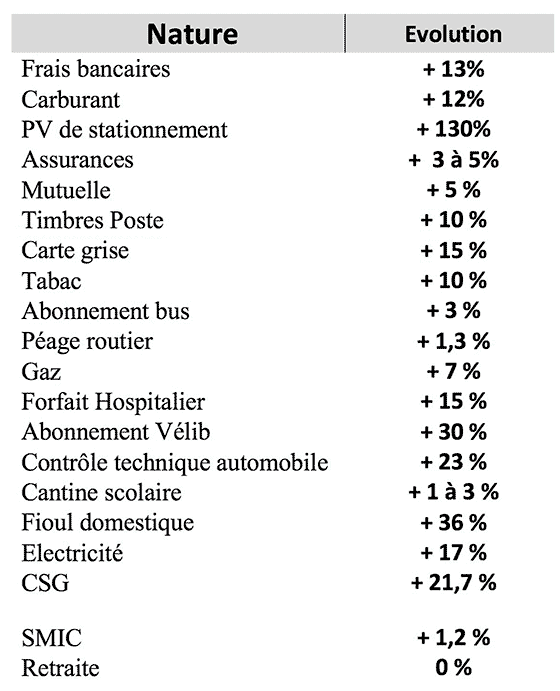 | Nature | Evolution |
|---|---|
| Frais bancaires | + 13% |
| Carburant | + 12% |
| PV de stationnement | + 130% |
| Assurances | + 3 à 5% |
| Mutuelle | + 5 % |
| Timbres Poste | + 10 % |
| Carte grise | + 15 % |
| Tabac | + 10 % |
| Abonnement bus | + 3 % |
| Péage routier | + 1,3 % |
| Gaz | + 7 % |
| Forfait Hospitalier | + 15 % |
| Abonnement Vélib | + 30 % |
| Contrôle technique automobile | + 23 % |
| Cantine scolaire | + 1 à 3 % |
| Fioul domestique | + 36 % |
| Electricité | + 17 % |
| CSG | + 21,7 % |
| SMIC | + 1,2 % |
| Retraite | 0 % |